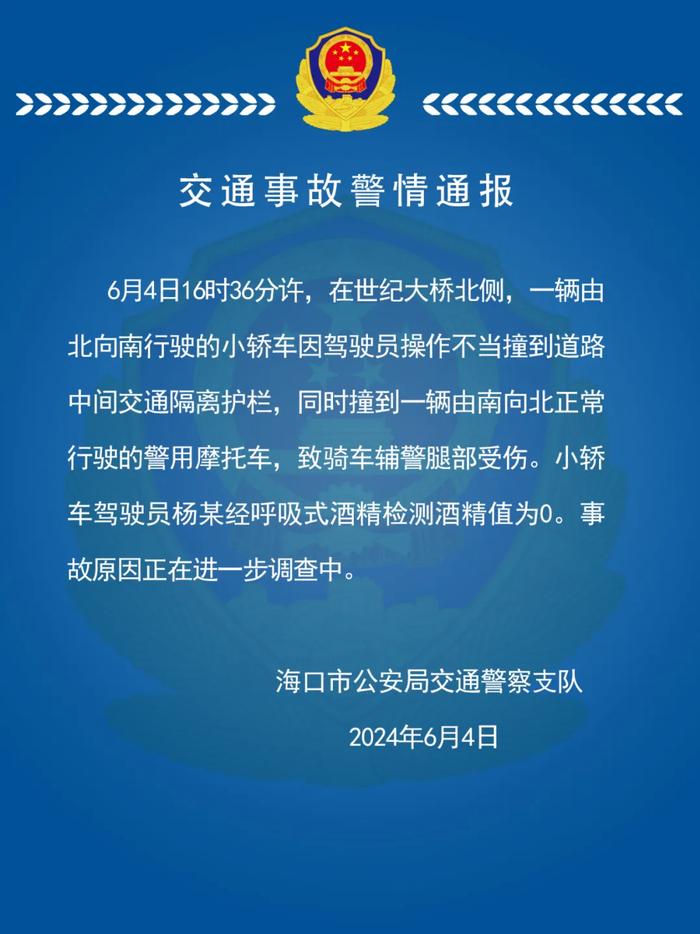 交通事故警情通报

6月4日16时36分许，在世纪大桥北侧，一辆由北向南行驶的小轿车因驾驶员操作不当撞到道路中间交通隔离护栏，同时撞到一辆由南向北正常行驶的警用摩托车，致骑车辅警腿部受伤。小轿车驾驶员杨某经呼吸式酒精检测酒精值为0。事故原因正在进一步调查中。

海口市公安局交通警察支队

2024年6月4日